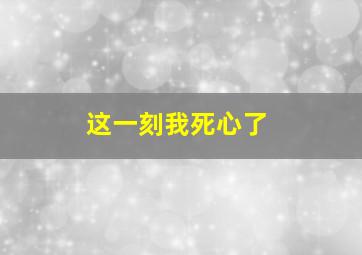 这一刻我死心了